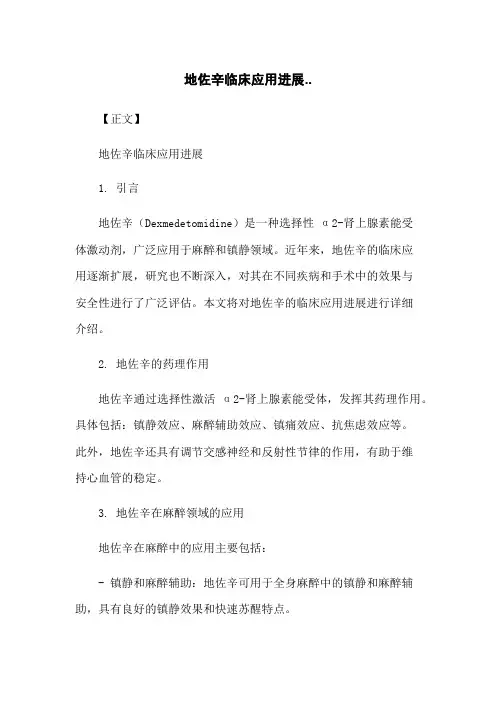 地佐辛临床应用进展..

【正文】

地佐辛临床应用进展

1. 引言

地佐辛（Dexmedetomidine）是一种选择性 α2-肾上腺素能受体激动剂，广泛应用于麻醉和镇静领域。近年来，地佐辛的临床应用逐渐扩展，研究也不断深入，对其在不同疾病和手术中的效果与安全性进行了广泛评估。本文将对地佐辛的临床应用进展进行详细介绍。

2. 地佐辛的药理作用

地佐辛通过选择性激活 α2-肾上腺素能受体，发挥其药理作用。具体包括：镇静效应、麻醉辅助效应、镇痛效应、抗焦虑效应等。此外，地佐辛还具有调节交感神经和反射性节律的作用，有助于维持心血管的稳定。

3. 地佐辛在麻醉领域的应用

地佐辛在麻醉中的应用主要包括：

- 镇静和麻醉辅助：地佐辛可用于全身麻醉中的镇静和麻醉辅助，具有良好的镇静效果和快速苏醒特点。